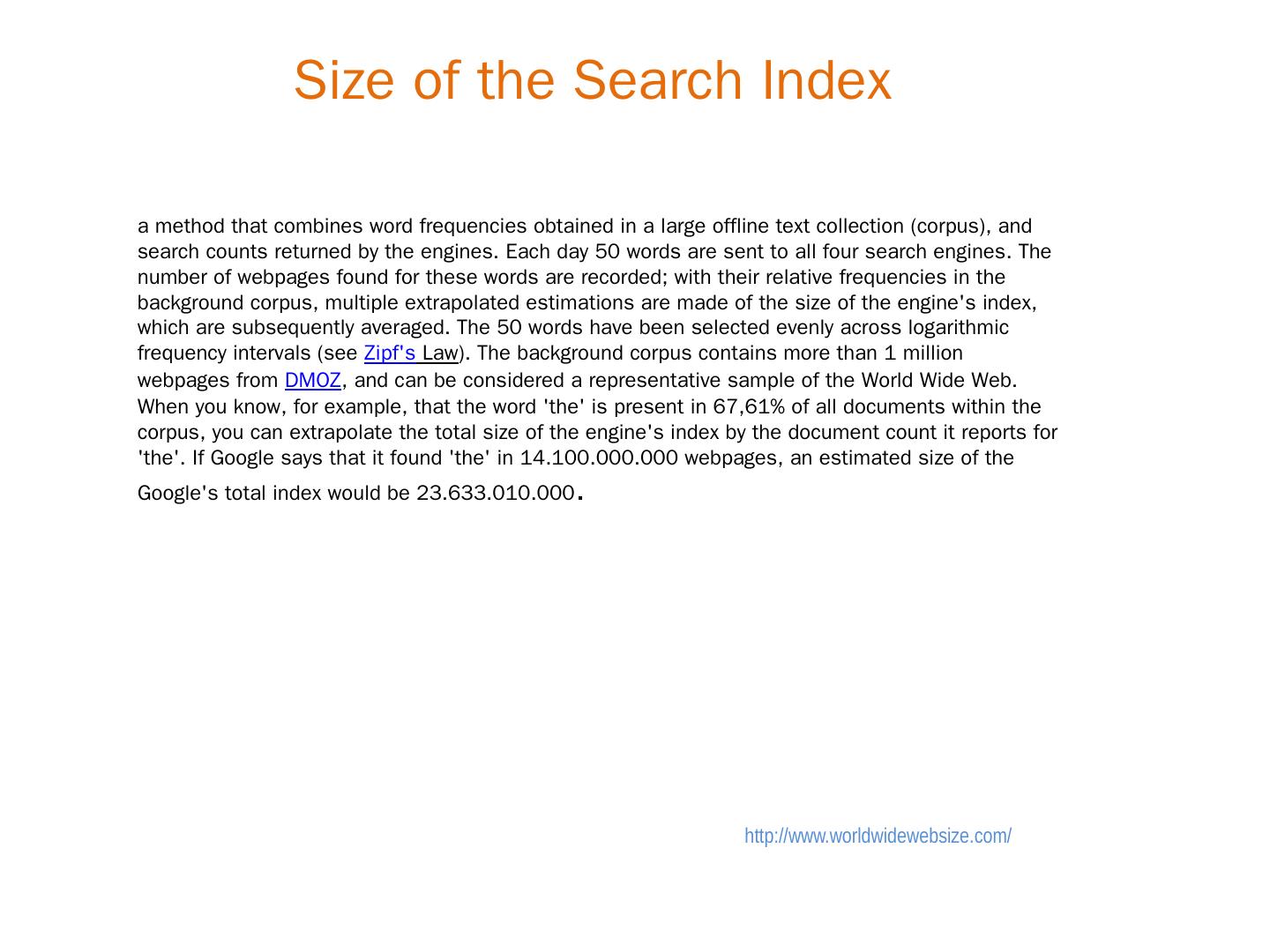 Size of the Search Index

a method that combines word frequencies obtained in a large offline text collection (corpus), and search counts returned by the engines. Each day 50 words are sent to all four search engines. The number of webpages found for these words are recorded; with their relative frequencies in the background corpus, multiple extrapolated estimations are made of the size of the engine's index, which are subsequently averaged. The 50 words have been selected evenly across logarithmic frequency intervals (see Zipf's Law). The background corpus contains more than 1 million webpages from DMOZ, and can be considered a representative sample of the World Wide Web. When you know, for example, that the word 'the' is present in 67,61% of all documents within the corpus, you can extrapolate the total size of the engine's index by the document count it reports for 'the'. If Google says that it found 'the' in 14.100.000.000 webpages, an estimated size of the Google's total index would be 23.633.010.000.

http://www.worldwidewebsize.com/